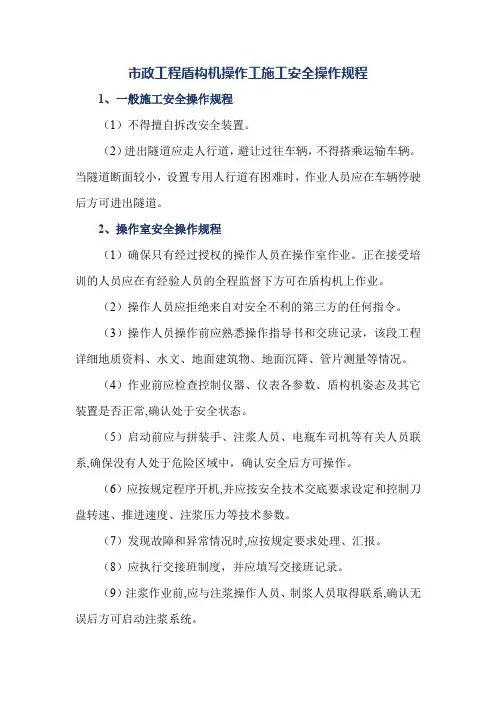 市政工程盾构机操作工施工安全操作规程

1、一般施工安全操作规程

（1）不得擅自拆改安全装置。

（2）进出隧道应走人行道，避让过往车辆，不得搭乘运输车辆。当隧道断面较小，设置专用人行道有困难时，作业人员应在车辆停驶后方可进出隧道。

2、操作室安全操作规程

（1）确保只有经过授权的操作人员在操作室作业。正在接受培训的人员应在有经验人员的全程监督下方可在盾构机上作业。

（2）操作人员应拒绝来自对安全不利的第三方的任何指令。

（3）操作人员操作前应熟悉操作指导书和交班记录，该段工程详细地质资料、水文、地面建筑物、地面沉降、管片测量等情况。

（4）作业前应检查控制仪器、仪表各参数、盾构机姿态及其它装置是否正常,确认处于安全状态。

（5）启动前应与拼装手、注浆人员、电瓶车司机等有关人员联系,确保没有人处于危险区域中，确认安全后方可操作。

（6）应按规定程序开机,并应按安全技术交底要求设定和控制刀盘转速、推进速度、注浆压力等技术参数。

（7）发现故障和异常情况时,应按规定要求处理、汇报。

（8）应执行交接班制度，并应填写交接班记录。

（9）注浆作业前,应与注浆操作人员、制浆人员取得联系,确认无误后方可启动注浆系统。